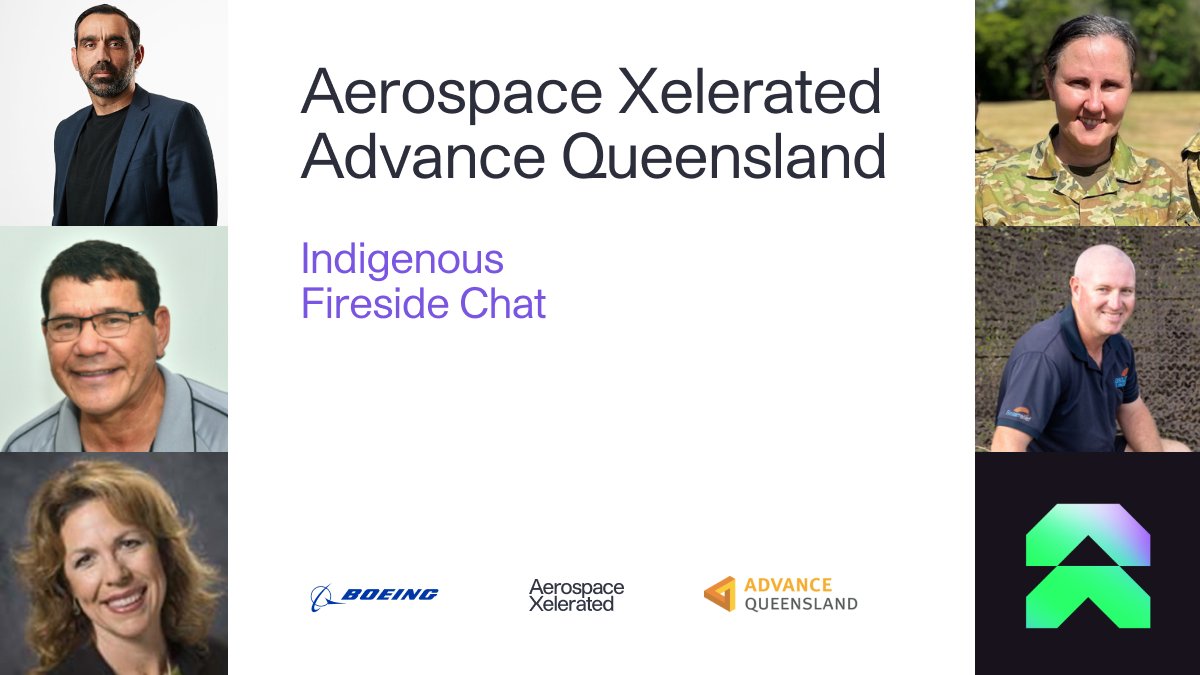 Aerospace Xelerated Advance Queensland

Indigenous Fireside Chat

BOEING

Aerospace Xelerated

ADVANCE QUEENSLAND